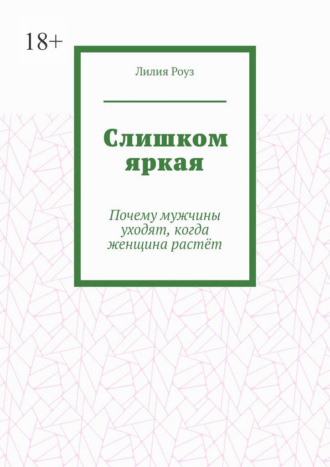 18+

Лилия Роуз

Слишком яркая

Почему мужчины уходят, когда женщина растёт